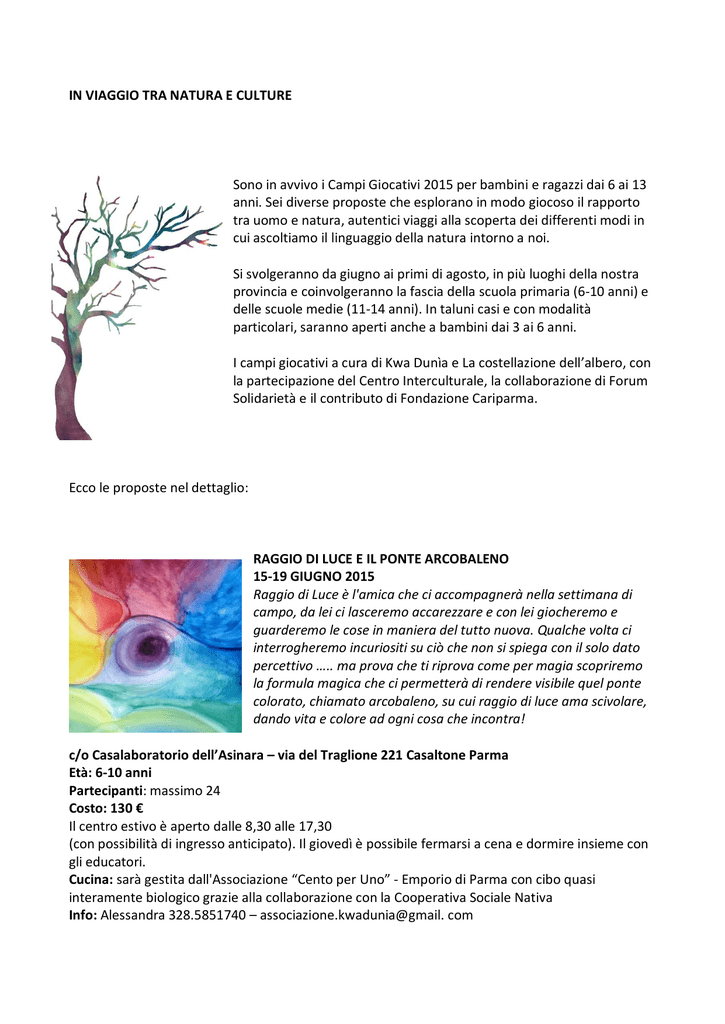 IN VIAGGIO TRA NATURA E CULTURE

Sono in avvivo i Campi Giocativi 2015 per bambini e ragazzi dai 6 ai 13 anni. Sei diverse proposte che esplorano in modo giocoso il rapporto tra uomo e natura, autentici viaggi alla scoperta dei differenti modi in cui ascoltiamo il linguaggio della natura intorno a noi.

Si svolgeranno da giugno ai primi di agosto, in più luoghi della nostra provincia e coinvolgeranno la fascia della scuola primaria (6-10 anni) e delle scuole medie (11-14 anni). In taluni casi e con modalità particolari, saranno aperti anche a bambini dai 3 ai 6 anni.

I campi giocativi a cura di Kwa Dunìa e La costellazione dell'albero, con la partecipazione del Centro Interculturale, la collaborazione di Forum Solidarietà e il contributo di Fondazione Cariparma.

Ecco le proposte nel dettaglio:

RAGGIO DI LUCE E IL PONTE ARCOBALENO
15-19 GIUGNO 2015
Raggio di Luce è l'amica che ci accompagnerà nella settimana di campo, da lei ci lasceremo accarezzare e con lei giocheremo e guarderemo le cose in maniera del tutto nuova. Qualche volta ci interrogheremo incuriositi su ciò che non si spiega con il solo dato percettivo ….. ma prova che ti riprova come per magia scopriremo la formula magica che ci permetterà di rendere visibile quel ponte colorato, chiamato arcobaleno, su cui raggio di luce ama scivolare, dando vita e colore ad ogni cosa che incontra!

c/o Casalaboratorio dell'Asinara – via del Traglione 221 Casaltone Parma
Età: 6-10 anni
Partecipanti: massimo 24
Costo: 130 €
Il centro estivo è aperto dalle 8,30 alle 17,30
(con possibilità di ingresso anticipato). Il giovedì è possibile fermarsi a cena e dormire insieme con gli educatori.
Cucina: sarà gestita dall'Associazione "Cento per Uno" - Emporio di Parma con cibo quasi interamente biologico grazie alla collaborazione con la Cooperativa Sociale Nativa
Info: Alessandra 328.5851740 – associazione.kwadunia@gmail. com